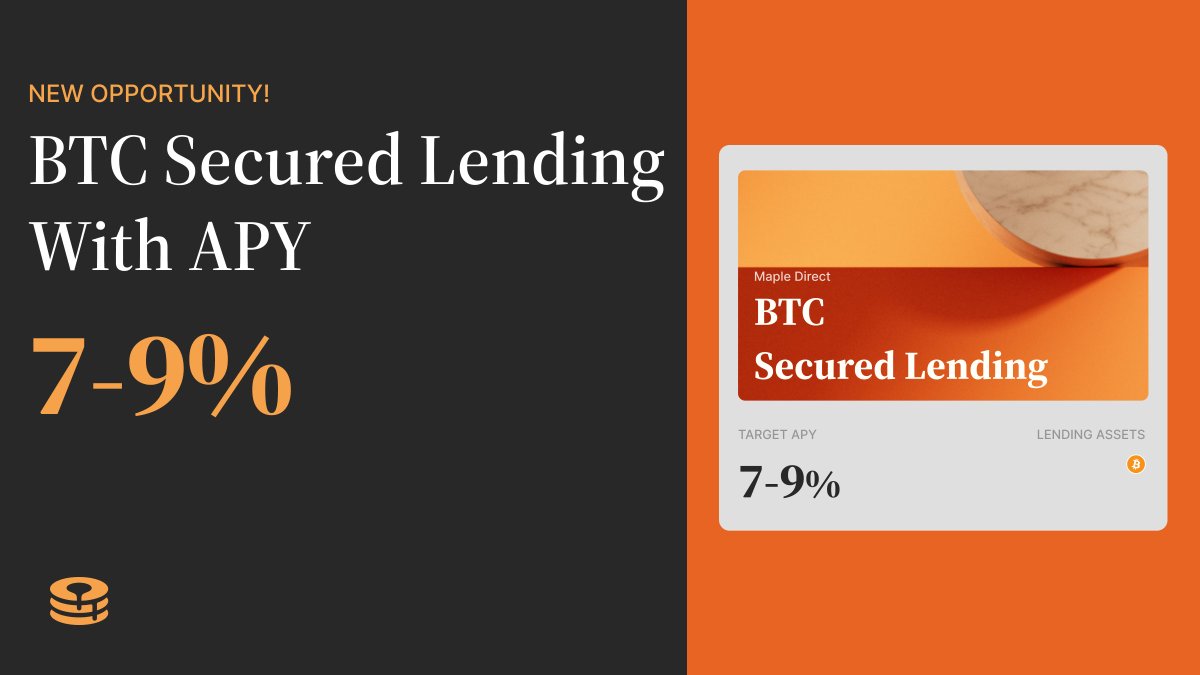 NEW OPPORTUNITY!

BTC Secured Lending With APY

7-9%

Maple Direct

BTC Secured Lending

TARGET APY

7-9%

LENDING ASSETS